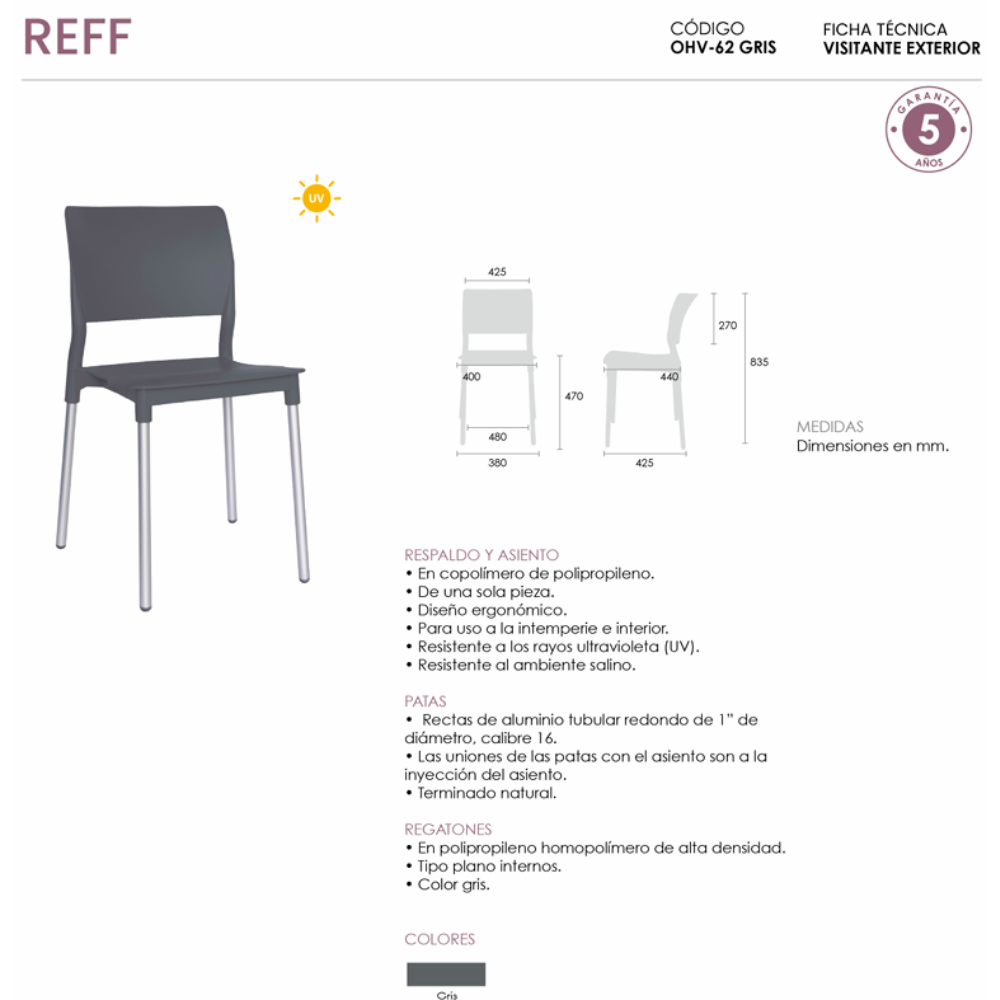 REFF

CÓDIGO
OHV-62 GRIS

FICHA TÉCNICA
VISITANTE EXTERIOR

GARANTÍA
5
AÑOS

UV

425
400
480
380
470
270
440
425
835

MEDIDAS
Dimensiones en mm.

RESPALDO Y ASIENTO
• En copolímero de polipropileno.
• De una sola pieza.
• Diseño ergonómico.
• Para uso a la intemperie e interior.
• Resistente a los rayos ultravioleta (UV).
• Resistente al ambiente salino.

PATAS
• Rectas de aluminio tubular redondo de 1" de diámetro, calibre 16.
• Las uniones de las patas con el asiento son a la inyección del asiento.
• Terminado natural.

REGATONES
• En polipropileno homopolímero de alta densidad.
• Tipo plano internos.
• Color gris.

COLORES

Gris